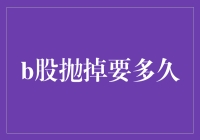 b股抛掉要多久